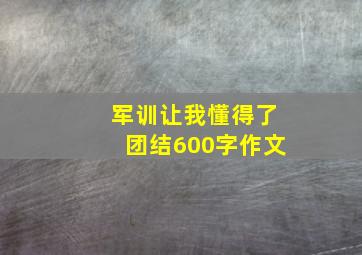 军训让我懂得了团结600字作文